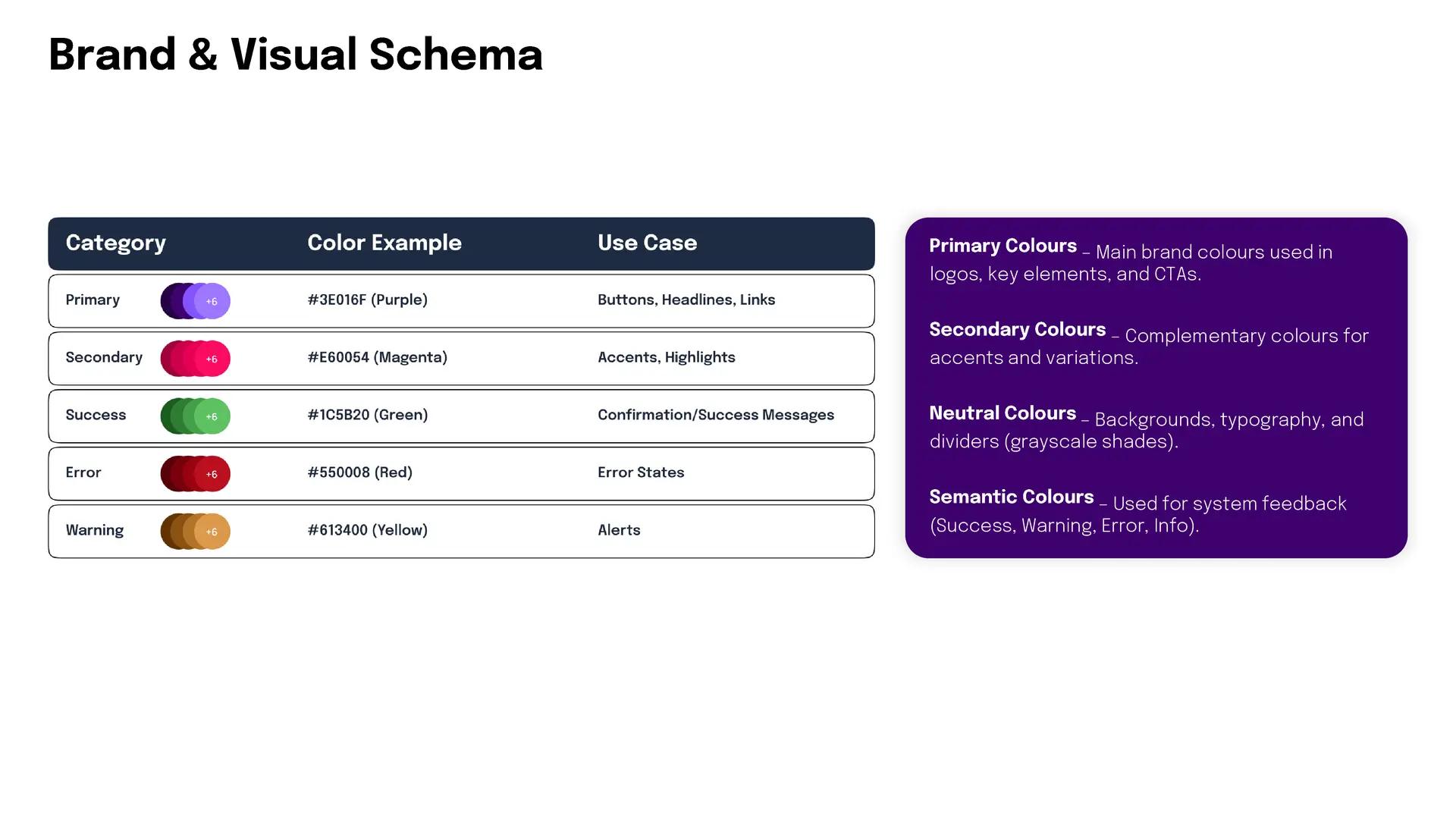 Brand & Visual Schema

| Category | Color Example | Use Case |
|---|---|---|
| Primary +6 | #3E016F (Purple) | Buttons, Headlines, Links |
| Secondary +6 | #E60054 (Magenta) | Accents, Highlights |
| Success +6 | #1C5B20 (Green) | Confirmation/Success Messages |
| Error +6 | #550008 (Red) | Error States |
| Warning +6 | #613400 (Yellow) | Alerts |

Primary Colours – Main brand colours used in logos, key elements, and CTAs.

Secondary Colours – Complementary colours for accents and variations.

Neutral Colours – Backgrounds, typography, and dividers (grayscale shades).

Semantic Colours – Used for system feedback (Success, Warning, Error, Info).